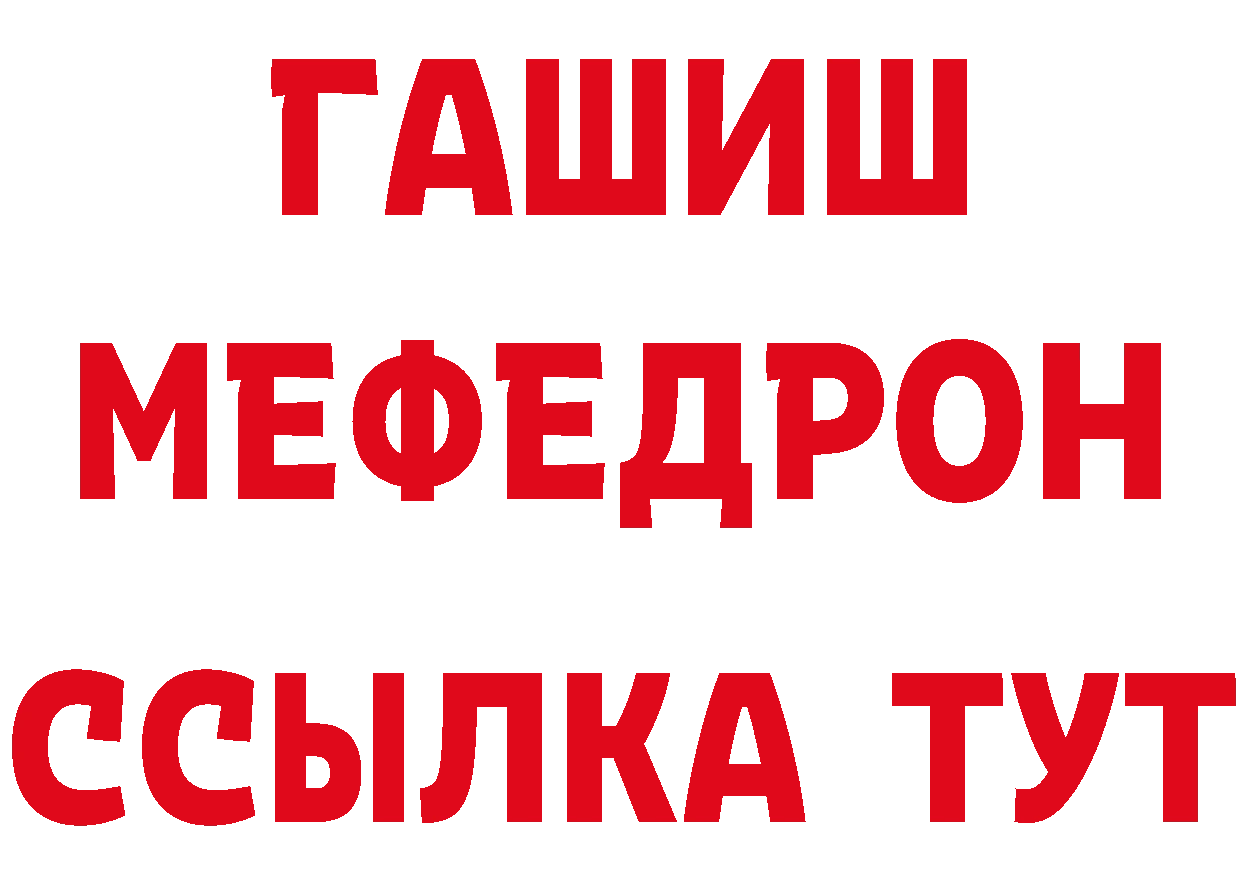 ГАШИШ
МЕФЕДРОН
ССЫЛКА ТУТ